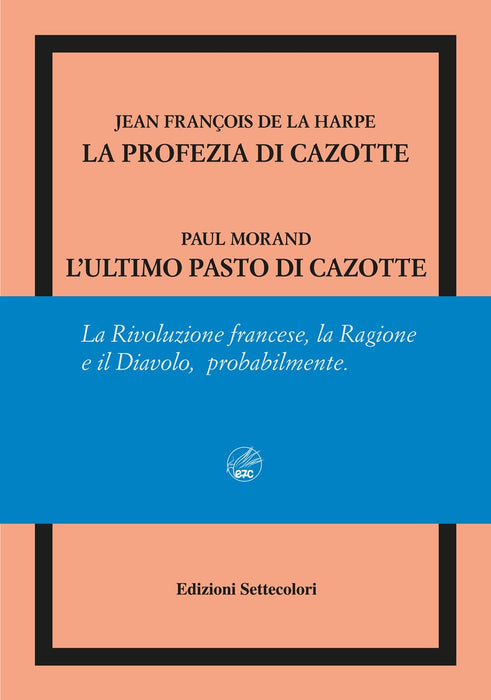 JEAN FRANÇOIS DE LA HARPE
LA PROFEZIA DI CAZOTTE

PAUL MORAND
L'ULTIMO PASTO DI CAZOTTE

La Rivoluzione francese, la Ragione e il Diavolo, probabilmente.

e7c

Edizioni Settecolori